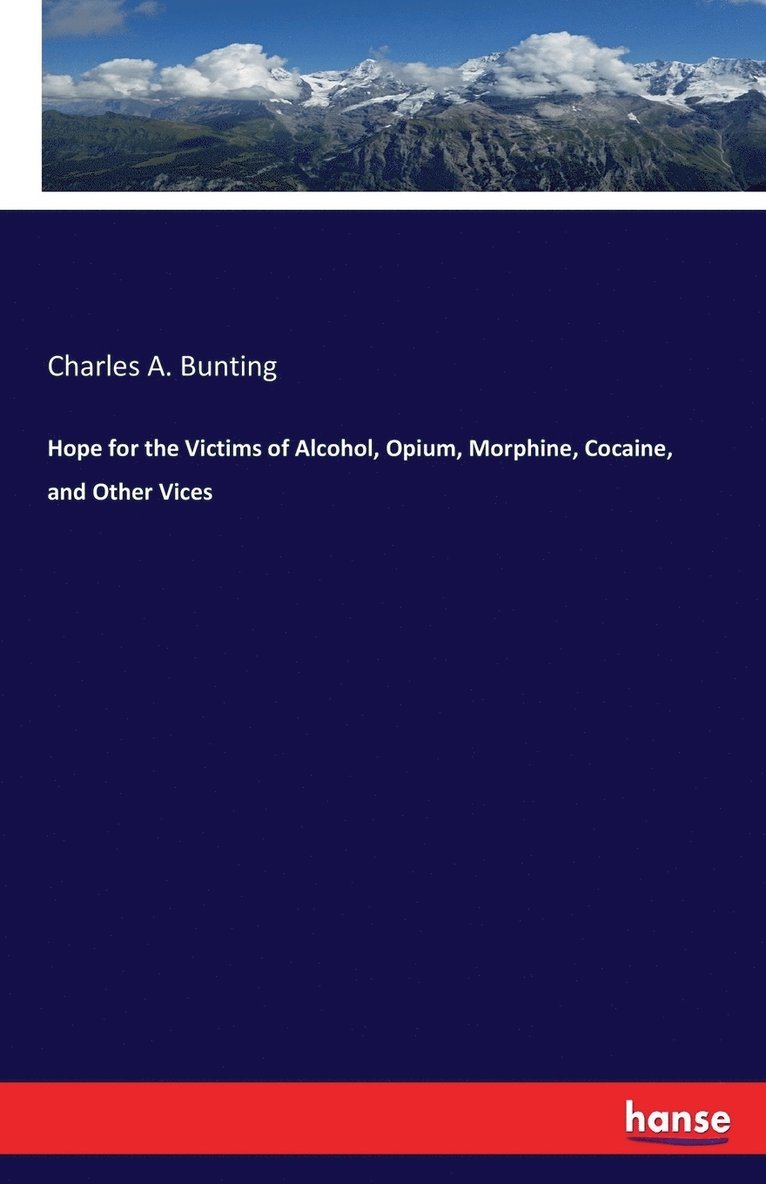 Charles A. Bunting

Hope for the Victims of Alcohol, Opium, Morphine, Cocaine, and Other Vices

hanse